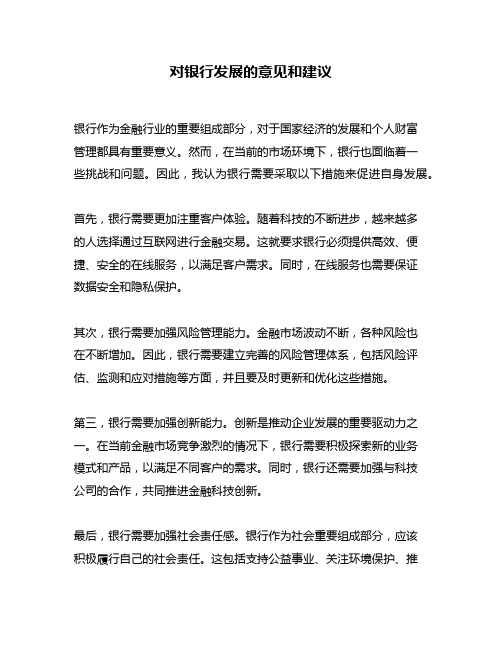 对银行发展的意见和建议

银行作为金融行业的重要组成部分，对于国家经济的发展和个人财富管理都具有重要意义。然而，在当前的市场环境下，银行也面临着一些挑战和问题。因此，我认为银行需要采取以下措施来促进自身发展。

首先，银行需要更加注重客户体验。随着科技的不断进步，越来越多的人选择通过互联网进行金融交易。这就要求银行必须提供高效、便捷、安全的在线服务，以满足客户需求。同时，在线服务也需要保证数据安全和隐私保护。

其次，银行需要加强风险管理能力。金融市场波动不断，各种风险也在不断增加。因此，银行需要建立完善的风险管理体系，包括风险评估、监测和应对措施等方面，并且要及时更新和优化这些措施。

第三，银行需要加强创新能力。创新是推动企业发展的重要驱动力之一。在当前金融市场竞争激烈的情况下，银行需要积极探索新的业务模式和产品，以满足不同客户的需求。同时，银行还需要加强与科技公司的合作，共同推进金融科技创新。

最后，银行需要加强社会责任感。银行作为社会重要组成部分，应该积极履行自己的社会责任。这包括支持公益事业、关注环境保护、推